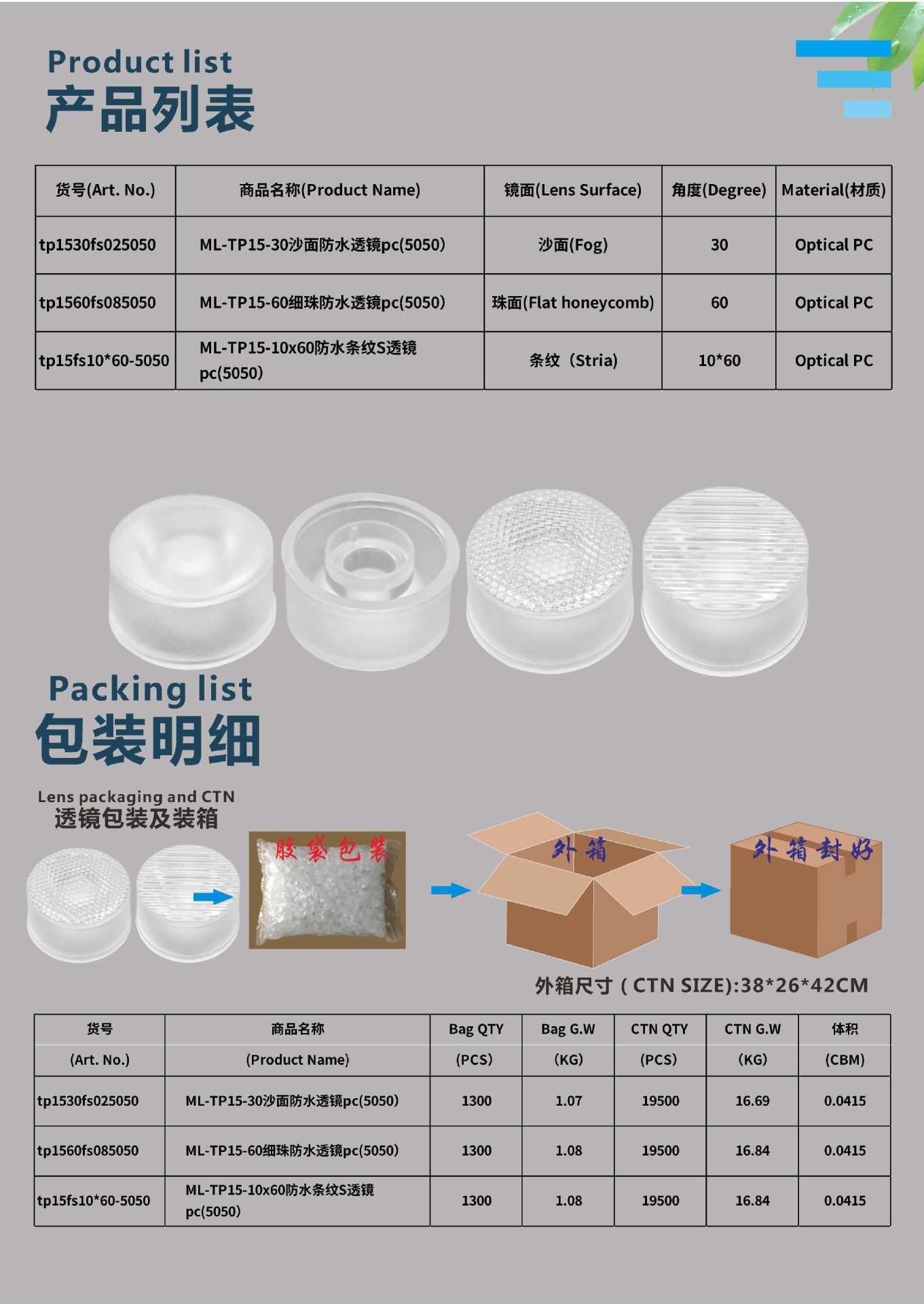 Product list
产品列表

| 货号(Art. No.) | 商品名称(Product Name) | 镜面(Lens Surface) | 角度(Degree) | Material(材质) |
|---|---|---|---|---|
| tp1530fs025050 | ML-TP15-30沙面防水透镜pc(5050) | 沙面(Fog) | 30 | Optical PC |
| tp1560fs085050 | ML-TP15-60细珠防水透镜pc(5050) | 珠面(Flat honeycomb) | 60 | Optical PC |
| tp15fs10*60-5050 | ML-TP15-10x60防水条纹S透镜pc(5050) | 条纹（Stria) | 10*60 | Optical PC |

Packing list
包装明细

Lens packaging and CTN
透镜包装及装箱

胶袋包装

外箱

外箱封好

外箱尺寸（CTN SIZE):38*26*42CM

| 货号 (Art. No.) | 商品名称 (Product Name) | Bag QTY (PCS) | Bag G.W (KG) | CTN QTY (PCS) | CTN G.W (KG) | 体积 (CBM) |
|---|---|---|---|---|---|---|
| tp1530fs025050 | ML-TP15-30沙面防水透镜pc(5050) | 1300 | 1.07 | 19500 | 16.69 | 0.0415 |
| tp1560fs085050 | ML-TP15-60细珠防水透镜pc(5050) | 1300 | 1.08 | 19500 | 16.84 | 0.0415 |
| tp15fs10*60-5050 | ML-TP15-10x60防水条纹S透镜pc(5050) | 1300 | 1.08 | 19500 | 16.84 | 0.0415 |